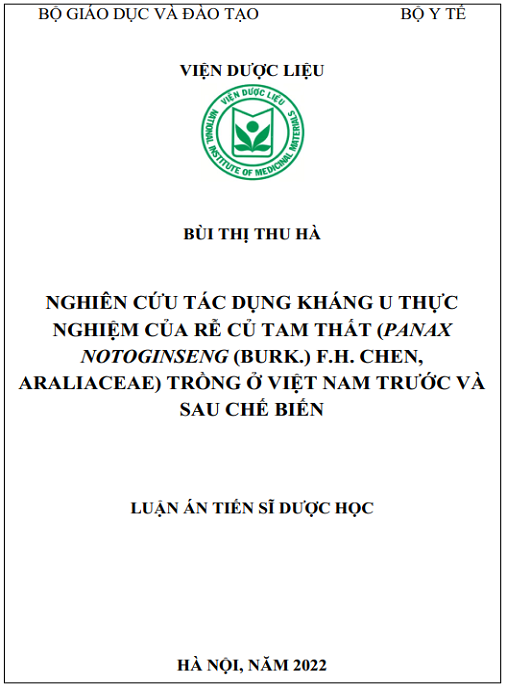 BỘ GIÁO DỤC VÀ ĐÀO TẠO

BỘ Y TẾ

VIỆN DƯỢC LIỆU

VIỆN DƯỢC LIỆU
NATIONAL INSTITUTE OF MEDICINAL MATERIALS

BÙI THỊ THU HÀ

NGHIÊN CỨU TÁC DỤNG KHÁNG U THỰC NGHIỆM CỦA RỄ CỦ TAM THẤT (PANAX NOTOGINSENG (BURK.) F.H. CHEN, ARALIACEAE) TRỒNG Ở VIỆT NAM TRƯỚC VÀ SAU CHẾ BIẾN

LUẬN ÁN TIẾN SĨ DƯỢC HỌC

HÀ NỘI, NĂM 2022